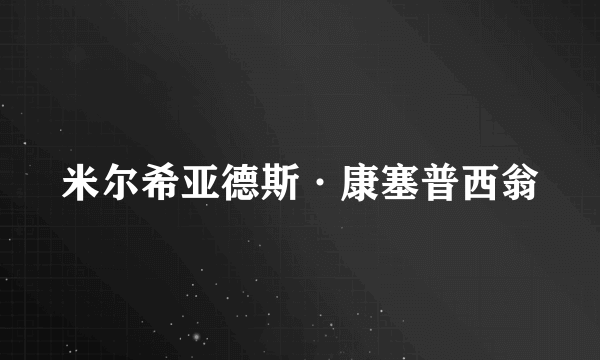 米尔希亚德斯·康塞普西翁